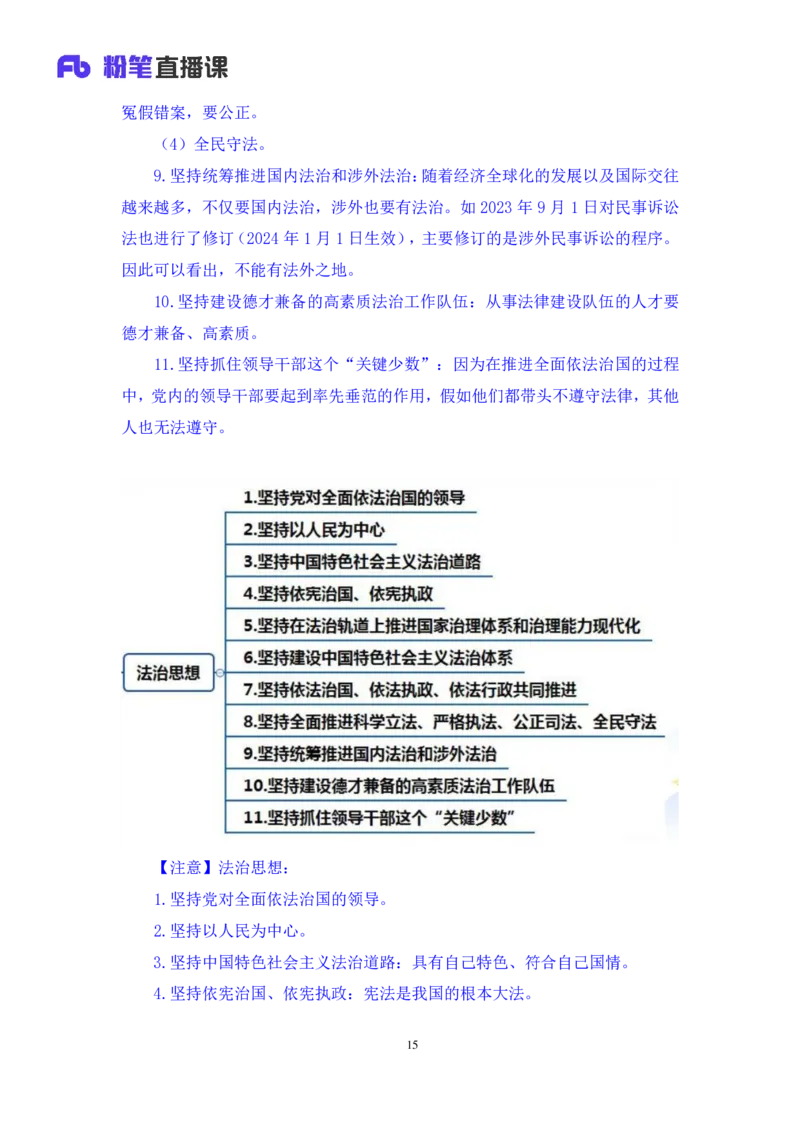 Fb 粉笔直播课

冤假错案，要公正。

（4）全民守法。

9.坚持统筹推进国内法治和涉外法治：随着经济全球化的发展以及国际交往越来越多，不仅要国内法治，涉外也要有法治。如 2023 年 9 月 1 日对民事诉讼法也进行了修订（2024 年 1 月 1 日生效），主要修订的是涉外民事诉讼的程序。因此可以看出，不能有法外之地。

10.坚持建设德才兼备的高素质法治工作队伍：从事法律建设队伍的人才要德才兼备、高素质。

11.坚持抓住领导干部这个“关键少数”：因为在推进全面依法治国的过程中，党内的领导干部要起到率先垂范的作用，假如他们都带头不遵守法律，其他人也无法遵守。

法治思想
1.坚持党对全面依法治国的领导
2.坚持以人民为中心
3.坚持中国特色社会主义法治道路
4.坚持依宪治国、依宪执政
5.坚持在法治轨道上推进国家治理体系和治理能力现代化
6.坚持建设中国特色社会主义法治体系
7.坚持依法治国、依法执政、依法行政共同推进
8.坚持全面推进科学立法、严格执法、公正司法、全民守法
9.坚持统筹推进国内法治和涉外法治
10.坚持建设德才兼备的高素质法治工作队伍
11.坚持抓住领导干部这个“关键少数”

【注意】法治思想：

1.坚持党对全面依法治国的领导。

2.坚持以人民为中心。

3.坚持中国特色社会主义法治道路：具有自己特色、符合自己国情。

4.坚持依宪治国、依宪执政：宪法是我国的根本大法。

15